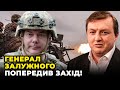 ГЕНЕРАЛ ЗАЛУЖНОГО ПОПЕРЕДИВ ЗАХІД!